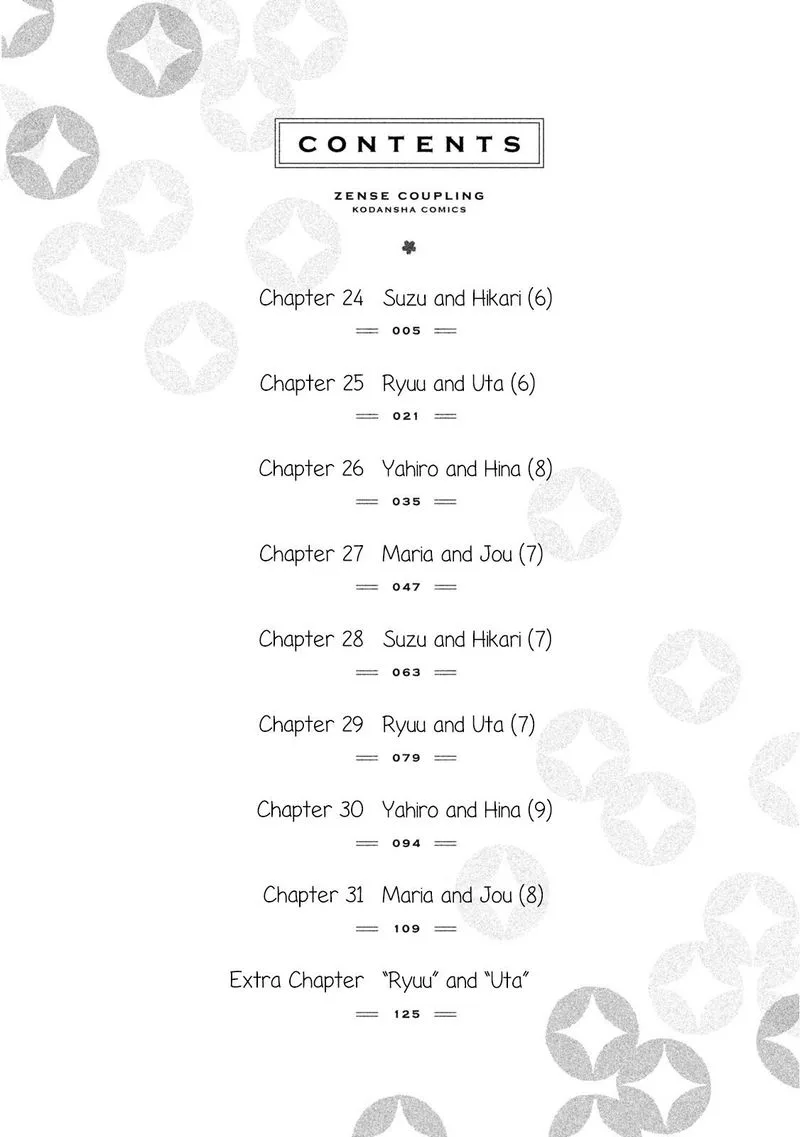 CONTENTS

ZENSE COUPLING
KODANSHA COMICS

Chapter 24 Suzu and Hikari (6)
005

Chapter 25 Ryuu and Uta (6)
021

Chapter 26 Yahiro and Hina (8)
035

Chapter 27 Maria and Jou (7)
047

Chapter 28 Suzu and Hikari (7)
063

Chapter 29 Ryuu and Uta (7)
079

Chapter 30 Yahiro and Hina (9)
094

Chapter 31 Maria and Jou (8)
109

Extra Chapter "Ryuu" and "Uta"
125